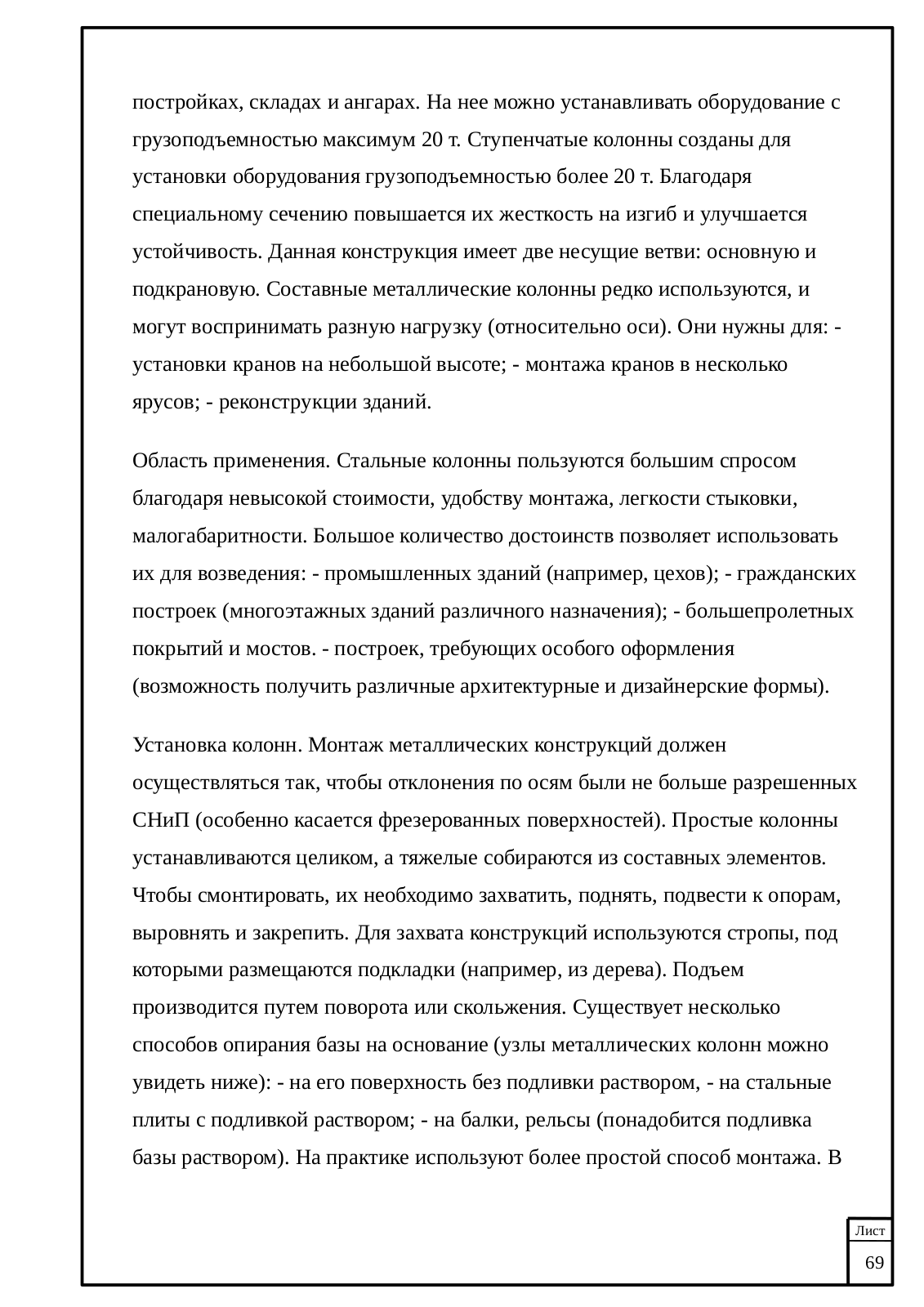 постройках, складах и ангарах. На нее можно устанавливать оборудование с грузоподъемностью максимум 20 т. Ступенчатые колонны созданы для установки оборудования грузоподъемностью более 20 т. Благодаря специальному сечению повышается их жесткость на изгиб и улучшается устойчивость. Данная конструкция имеет две несущие ветви: основную и подкрановую. Составные металлические колонны редко используются, и могут воспринимать разную нагрузку (относительно оси). Они нужны для: - установки кранов на небольшой высоте; - монтажа кранов в несколько ярусов; - реконструкции зданий.

Область применения. Стальные колонны пользуются большим спросом благодаря невысокой стоимости, удобству монтажа, легкости стыковки, малогабаритности. Большое количество достоинств позволяет использовать их для возведения: - промышленных зданий (например, цехов); - гражданских построек (многоэтажных зданий различного назначения); - большепролетных покрытий и мостов. - построек, требующих особого оформления (возможность получить различные архитектурные и дизайнерские формы).

Установка колонн. Монтаж металлических конструкций должен осуществляться так, чтобы отклонения по осям были не больше разрешенных СНиП (особенно касается фрезерованных поверхностей). Простые колонны устанавливаются целиком, а тяжелые собираются из составных элементов. Чтобы смонтировать, их необходимо захватить, поднять, подвести к опорам, выровнять и закрепить. Для захвата конструкций используются стропы, под которыми размещаются подкладки (например, из дерева). Подъем производится путем поворота или скольжения. Существует несколько способов опирания базы на основание (узлы металлических колонн можно увидеть ниже): - на его поверхность без подливки раствором, - на стальные плиты с подливкой раствором; - на балки, рельсы (понадобится подливка базы раствором). На практике используют более простой способ монтажа. В

Лист
69